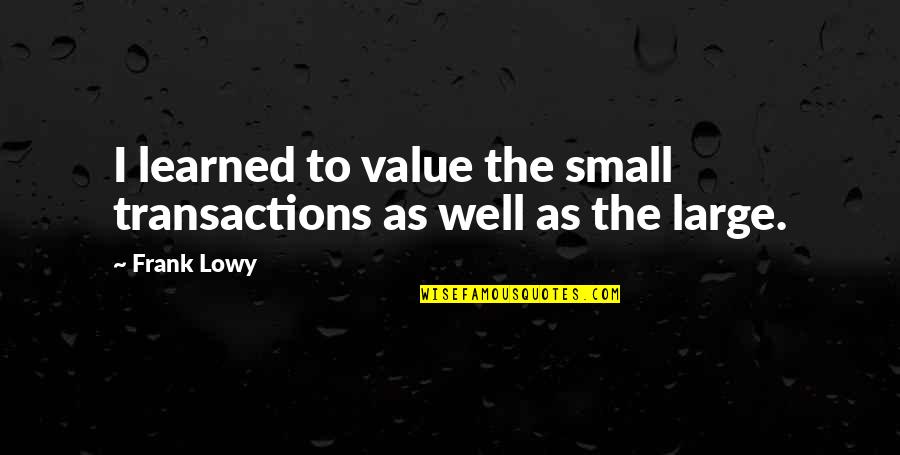 I learned to value the small transactions as well as the large.

~ Frank Lowy

WISEFAMOUSQUOTES.COM